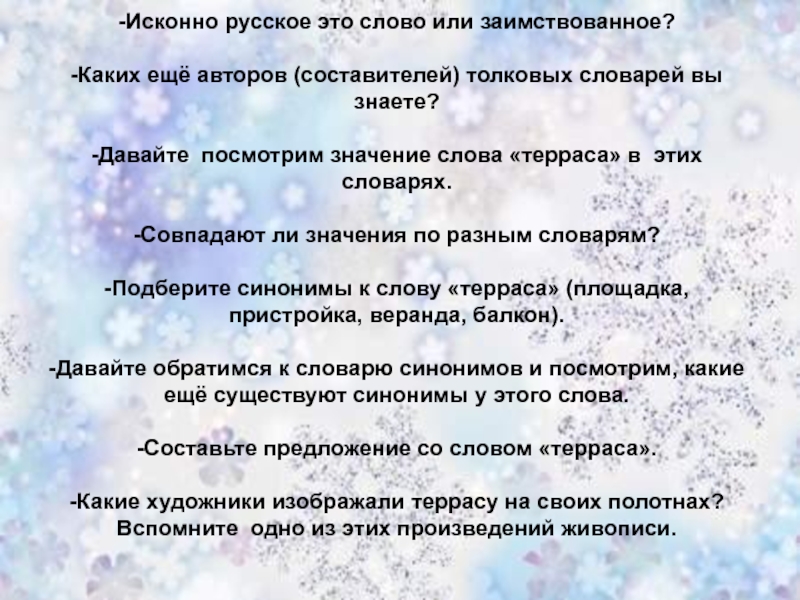 -Исконно русское это слово или заимствованное?

-Каких ещё авторов (составителей) толковых словарей вы знаете?

-Давайте посмотрим значение слова «терраса» в этих словарях.

-Совпадают ли значения по разным словарям?

-Подберите синонимы к слову «терраса» (площадка, пристройка, веранда, балкон).

-Давайте обратимся к словарю синонимов и посмотрим, какие ещё существуют синонимы у этого слова.

-Составьте предложение со словом «терраса».

-Какие художники изображали террасу на своих полотнах? Вспомните одно из этих произведений живописи.